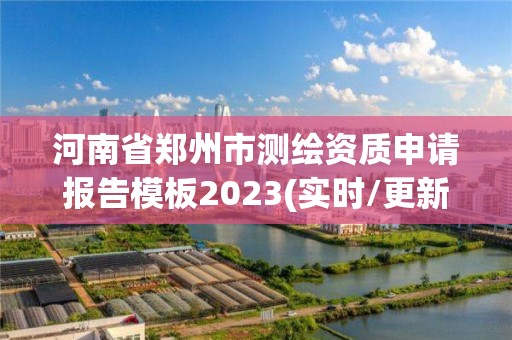 河南省郑州市测绘资质申请报告模板2023(实时/更新